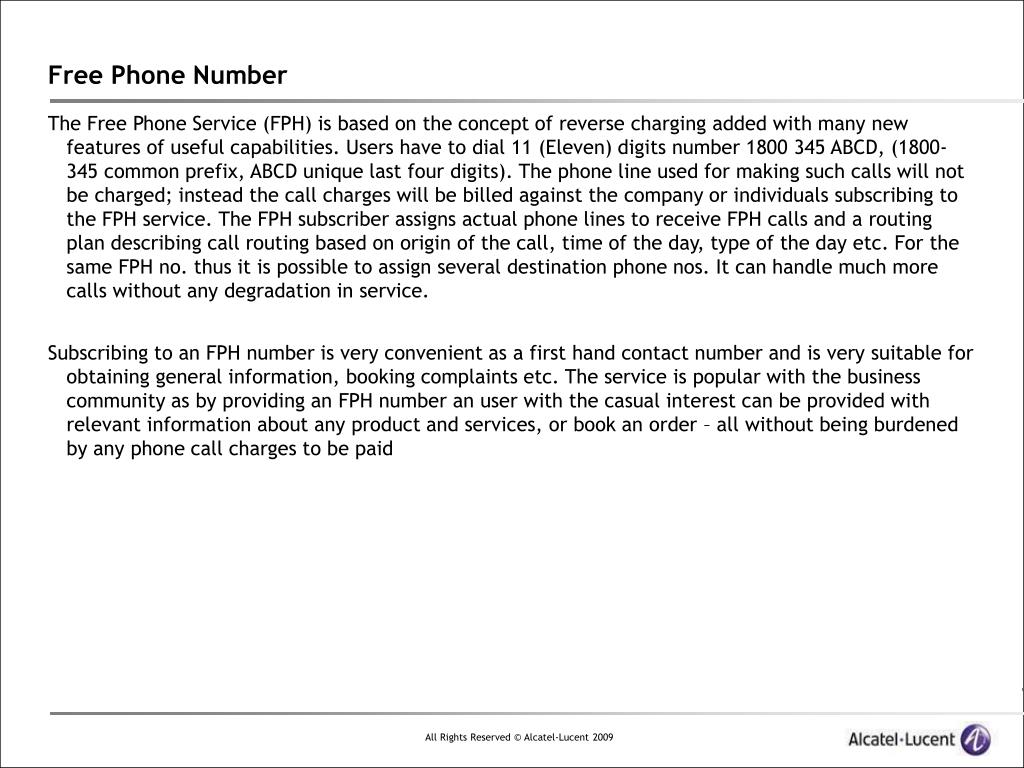 Free Phone Number

The Free Phone Service (FPH) is based on the concept of reverse charging added with many new features of useful capabilities. Users have to dial 11 (Eleven) digits number 1800 345 ABCD, (1800-345 common prefix, ABCD unique last four digits). The phone line used for making such calls will not be charged; instead the call charges will be billed against the company or individuals subscribing to the FPH service. The FPH subscriber assigns actual phone lines to receive FPH calls and a routing plan describing call routing based on origin of the call, time of the day, type of the day etc. For the same FPH no. thus it is possible to assign several destination phone nos. It can handle much more calls without any degradation in service.

Subscribing to an FPH number is very convenient as a first hand contact number and is very suitable for obtaining general information, booking complaints etc. The service is popular with the business community as by providing an FPH number an user with the casual interest can be provided with relevant information about any product and services, or book an order – all without being burdened by any phone call charges to be paid

All Rights Reserved © Alcatel-Lucent 2009

Alcatel·Lucent